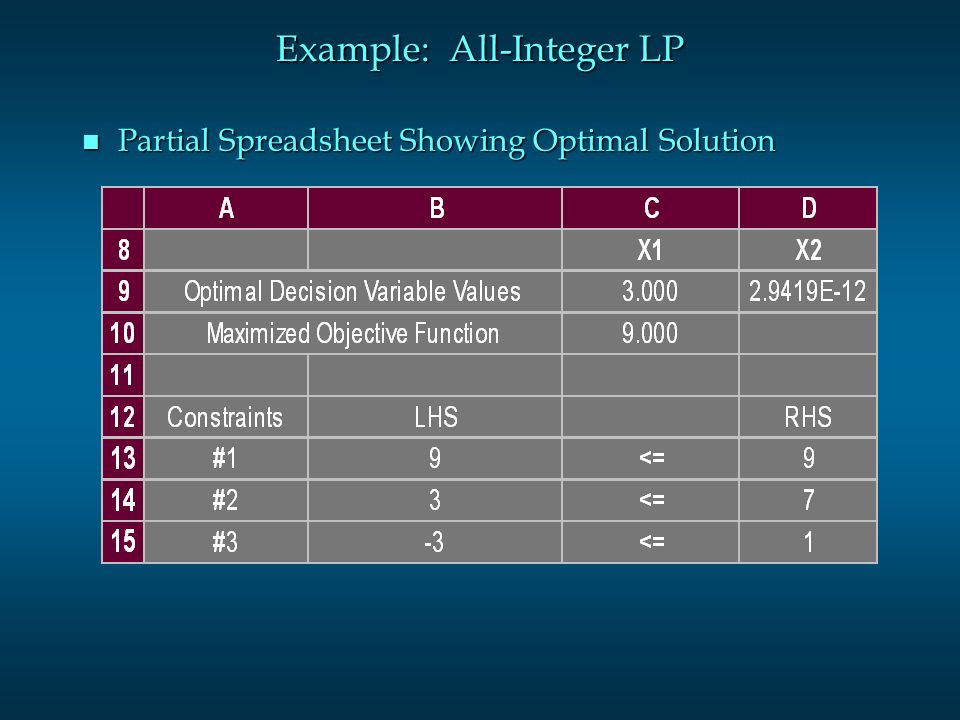 Example: All-Integer LP

■ Partial Spreadsheet Showing Optimal Solution

| | A | B | C | D |
|---|---|---|---|---|
| 8 | | | X1 | X2 |
| 9 | Optimal Decision Variable Values | | 3.000 | 2.9419E-12 |
| 10 | Maximized Objective Function | | 9.000 | |
| 11 | | | | |
| 12 | Constraints | LHS | | RHS |
| 13 | #1 | 9 | <= | 9 |
| 14 | #2 | 3 | <= | 7 |
| 15 | #3 | -3 | <= | 1 |